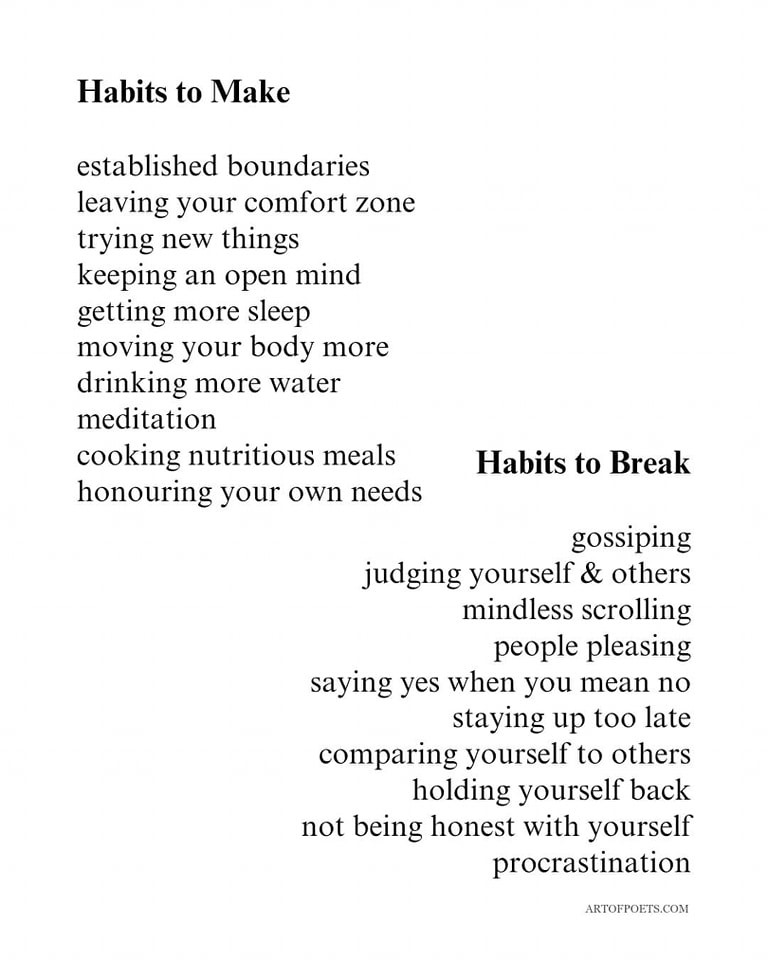 Habits to Make

established boundaries
leaving your comfort zone
trying new things
keeping an open mind
getting more sleep
moving your body more
drinking more water
meditation
cooking nutritious meals
honouring your own needs

Habits to Break

gossiping
judging yourself & others
mindless scrolling
people pleasing
saying yes when you mean no
staying up too late
comparing yourself to others
holding yourself back
not being honest with yourself
procrastination

ARTOFPOETS.COM